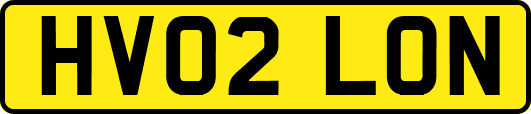 HV02 LON